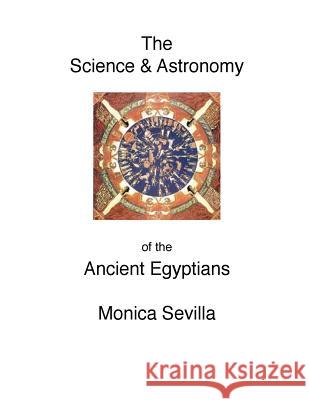 The
Science & Astronomy

of the
Ancient Egyptians

Monica Sevilla

Kraina Książek